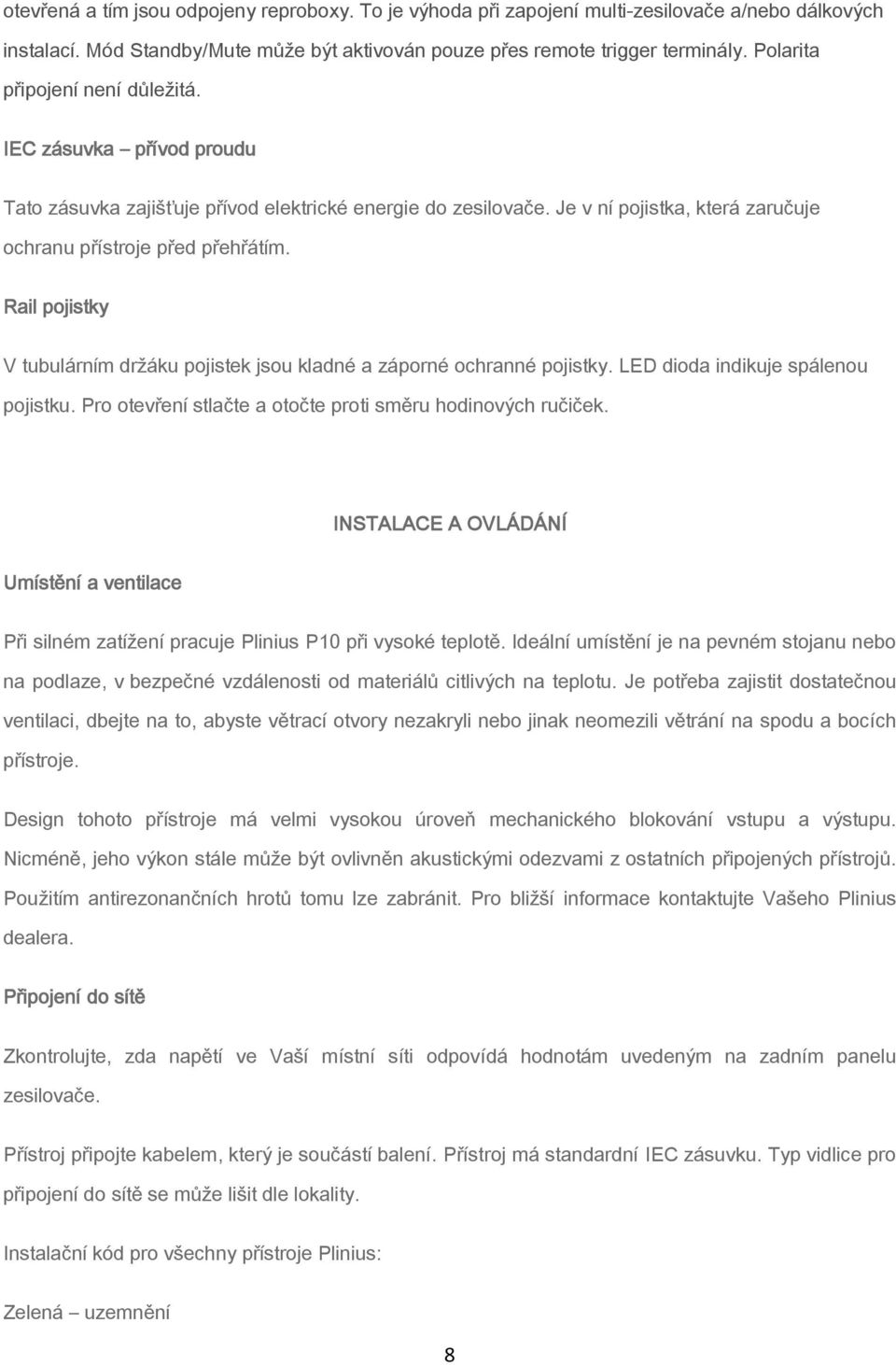 otevřená a tím jsou odpojeny reproboxy. To je výhoda při zapojení multi-zesilovače a/nebo dálkových instalací. Mód Standby/Mute může být aktivován pouze přes remote trigger terminály. Polarita připojení není důležitá.

IEC zásuvka – přívod proudu

Tato zásuvka zajišťuje přívod elektrické energie do zesilovače. Je v ní pojistka, která zaručuje ochranu přístroje před přehřátím.

Rail pojistky

V tubulárním držáku pojistek jsou kladné a záporné ochranné pojistky. LED dioda indikuje spálenou pojistku. Pro otevření stlačte a otočte proti směru hodinových ručiček.

INSTALACE A OVLÁDÁNÍ

Umístění a ventilace

Při silném zatížení pracuje Plinius P10 při vysoké teplotě. Ideální umístění je na pevném stojanu nebo na podlaze, v bezpečné vzdálenosti od materiálů citlivých na teplotu. Je potřeba zajistit dostatečnou ventilaci, dbejte na to, abyste větrací otvory nezakryli nebo jinak neomezili větrání na spodu a bocích přístroje.

Design tohoto přístroje má velmi vysokou úroveň mechanického blokování vstupu a výstupu. Nicméně, jeho výkon stále může být ovlivněn akustickými odezvami z ostatních připojených přístrojů. Použitím antirezonančních hrotů tomu lze zabránit. Pro bližší informace kontaktujte Vašeho Plinius dealera.

Připojení do sítě

Zkontrolujte, zda napětí ve Vaší místní síti odpovídá hodnotám uvedeným na zadním panelu zesilovače.

Přístroj připojte kabelem, který je součástí balení. Přístroj má standardní IEC zásuvku. Typ vidlice pro připojení do sítě se může lišit dle lokality.

Instalační kód pro všechny přístroje Plinius:

Zelená – uzemnění

8